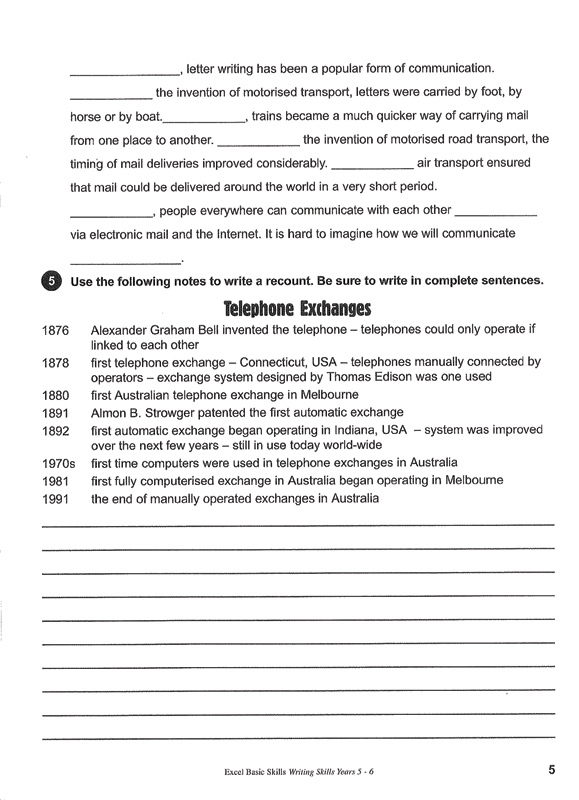 ____, letter writing has been a popular form of communication. ____ the invention of motorised transport, letters were carried by foot, by horse or by boat.____, trains became a much quicker way of carrying mail from one place to another. ____ the invention of motorised road transport, the timing of mail deliveries improved considerably. ____ air transport ensured that mail could be delivered around the world in a very short period. ____, people everywhere can communicate with each other ____ via electronic mail and the Internet. It is hard to imagine how we will communicate ____.

5 Use the following notes to write a recount. Be sure to write in complete sentences.

Telephone Exchanges

1876 Alexander Graham Bell invented the telephone – telephones could only operate if linked to each other

1878 first telephone exchange – Connecticut, USA – telephones manually connected by operators – exchange system designed by Thomas Edison was one used

1880 first Australian telephone exchange in Melbourne

1891 Almon B. Strowger patented the first automatic exchange

1892 first automatic exchange began operating in Indiana, USA – system was improved over the next few years – still in use today world-wide

1970s first time computers were used in telephone exchanges in Australia

1981 first fully computerised exchange in Australia began operating in Melbourne

1991 the end of manually operated exchanges in Australia

____

____

____

____

____

____

____

____

____

____

Excel Basic Skills Writing Skills Years 5 - 6

5